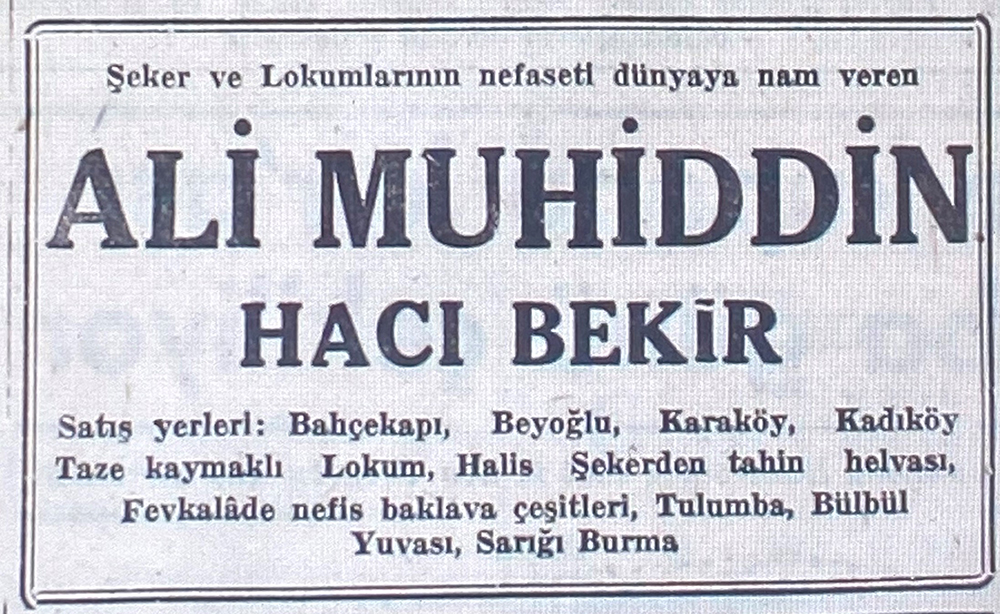 Şeker ve Lokumlarının nefaseti dünyaya nam veren

ALİ MUHİDDİN

HACI BEKİR

Satış yerleri: Bahçekapı, Beyoğlu, Karaköy, Kadıköy Taze kaymaklı Lokum, Halis Şekerden tahin helvası, Fevkalâde nefis baklava çeşitleri, Tulumba, Bülbül Yuvası, Sarığı Burma